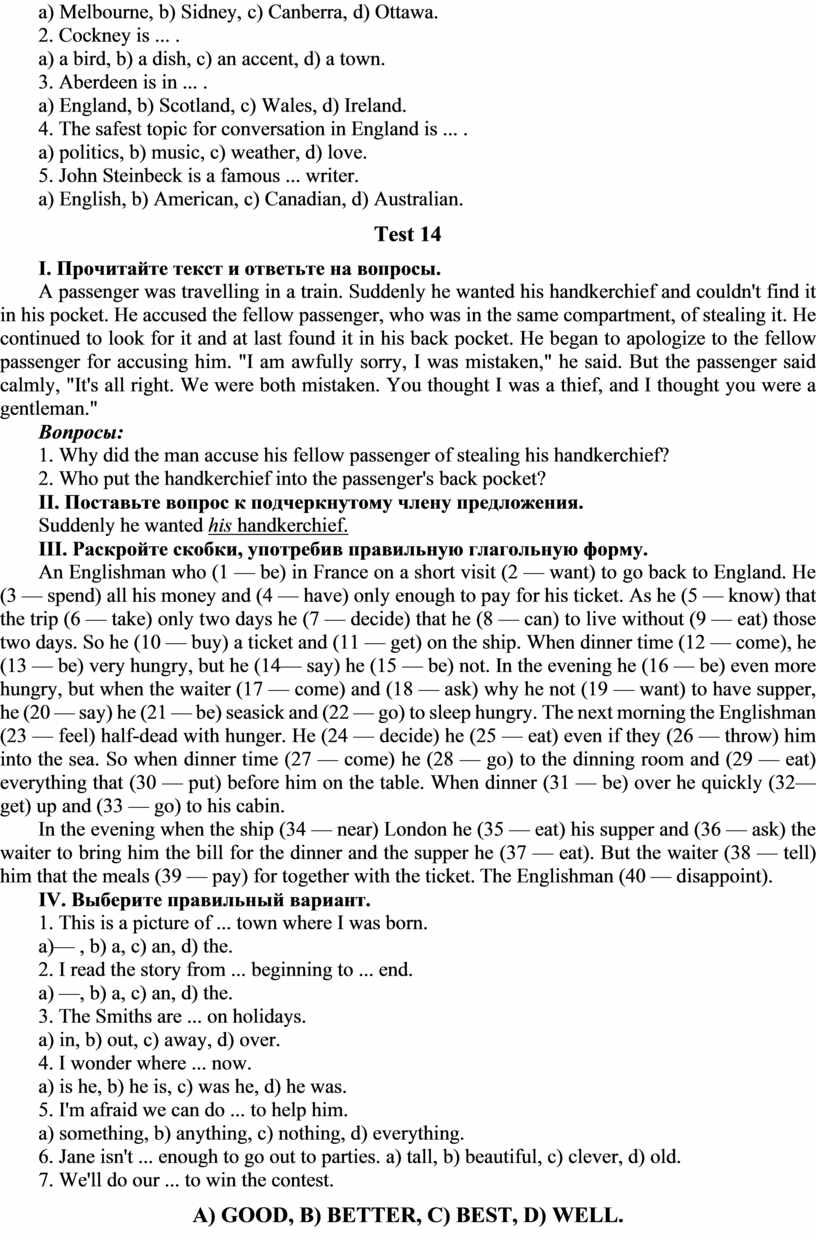 a) Melbourne, b) Sidney, c) Canberra, d) Ottawa.
2. Cockney is ... .
a) a bird, b) a dish, c) an accent, d) a town.
3. Aberdeen is in ... .
a) England, b) Scotland, c) Wales, d) Ireland.
4. The safest topic for conversation in England is ... .
a) politics, b) music, c) weather, d) love.
5. John Steinbeck is a famous ... writer.
a) English, b) American, c) Canadian, d) Australian.

Test 14

I. Прочитайте текст и ответьте на вопросы.
A passenger was travelling in a train. Suddenly he wanted his handkerchief and couldn't find it in his pocket. He accused the fellow passenger, who was in the same compartment, of stealing it. He continued to look for it and at last found it in his back pocket. He began to apologize to the fellow passenger for accusing him. "I am awfully sorry, I was mistaken," he said. But the passenger said calmly, "It's all right. We were both mistaken. You thought I was a thief, and I thought you were a gentleman."
Вопросы:
1. Why did the man accuse his fellow passenger of stealing his handkerchief?
2. Who put the handkerchief into the passenger's back pocket?
II. Поставьте вопрос к подчеркнутому члену предложения.
Suddenly he wanted his handkerchief.
III. Раскройте скобки, употребив правильную глагольную форму.
An Englishman who (1 — be) in France on a short visit (2 — want) to go back to England. He (3 — spend) all his money and (4 — have) only enough to pay for his ticket. As he (5 — know) that the trip (6 — take) only two days he (7 — decide) that he (8 — can) to live without (9 — eat) those two days. So he (10 — buy) a ticket and (11 — get) on the ship. When dinner time (12 — come), he (13 — be) very hungry, but he (14— say) he (15 — be) not. In the evening he (16 — be) even more hungry, but when the waiter (17 — come) and (18 — ask) why he not (19 — want) to have supper, he (20 — say) he (21 — be) seasick and (22 — go) to sleep hungry. The next morning the Englishman (23 — feel) half-dead with hunger. He (24 — decide) he (25 — eat) even if they (26 — throw) him into the sea. So when dinner time (27 — come) he (28 — go) to the dinning room and (29 — eat) everything that (30 — put) before him on the table. When dinner (31 — be) over he quickly (32— get) up and (33 — go) to his cabin.
In the evening when the ship (34 — near) London he (35 — eat) his supper and (36 — ask) the waiter to bring him the bill for the dinner and the supper he (37 — eat). But the waiter (38 — tell) him that the meals (39 — pay) for together with the ticket. The Englishman (40 — disappoint).
IV. Выберите правильный вариант.
1. This is a picture of ... town where I was born.
a)— , b) a, c) an, d) the.
2. I read the story from ... beginning to ... end.
a) —, b) a, c) an, d) the.
3. The Smiths are ... on holidays.
a) in, b) out, c) away, d) over.
4. I wonder where ... now.
a) is he, b) he is, c) was he, d) he was.
5. I'm afraid we can do ... to help him.
a) something, b) anything, c) nothing, d) everything.
6. Jane isn't ... enough to go out to parties. a) tall, b) beautiful, c) clever, d) old.
7. We'll do our ... to win the contest.

A) GOOD, B) BETTER, C) BEST, D) WELL.